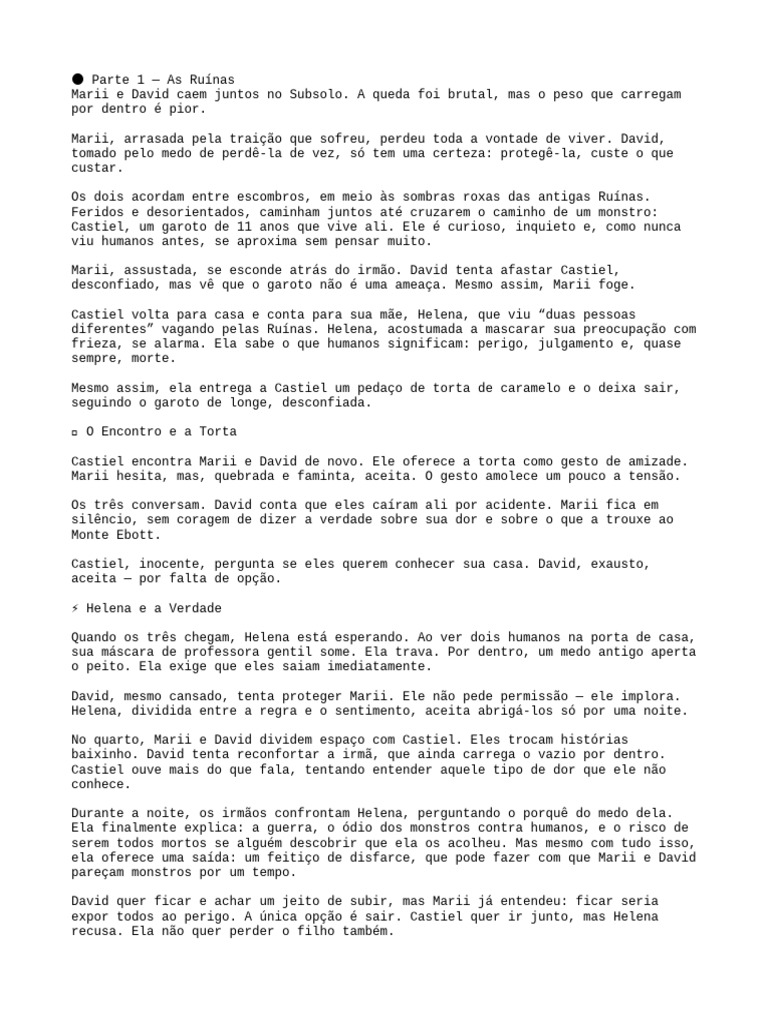 ● Parte 1 — As Ruínas
Marii e David caem juntos no Subsolo. A queda foi brutal, mas o peso que carregam por dentro é pior.

Marii, arrasada pela traição que sofreu, perdeu toda a vontade de viver. David, tomado pelo medo de perdê-la de vez, só tem uma certeza: protegê-la, custe o que custar.

Os dois acordam entre escombros, em meio às sombras roxas das antigas Ruínas. Feridos e desorientados, caminham juntos até cruzarem o caminho de um monstro: Castiel, um garoto de 11 anos que vive ali. Ele é curioso, inquieto e, como nunca viu humanos antes, se aproxima sem pensar muito.

Marii, assustada, se esconde atrás do irmão. David tenta afastar Castiel, desconfiado, mas vê que o garoto não é uma ameaça. Mesmo assim, Marii foge.

Castiel volta para casa e conta para sua mãe, Helena, que viu “duas pessoas diferentes” vagando pelas Ruínas. Helena, acostumada a mascarar sua preocupação com frieza, se alarma. Ela sabe o que humanos significam: perigo, julgamento e, quase sempre, morte.

Mesmo assim, ela entrega a Castiel um pedaço de torta de caramelo e o deixa sair, seguindo o garoto de longe, desconfiada.

▫ O Encontro e a Torta

Castiel encontra Marii e David de novo. Ele oferece a torta como gesto de amizade. Marii hesita, mas, quebrada e faminta, aceita. O gesto amolece um pouco a tensão.

Os três conversam. David conta que eles caíram ali por acidente. Marii fica em silêncio, sem coragem de dizer a verdade sobre sua dor e sobre o que a trouxe ao Monte Ebott.

Castiel, inocente, pergunta se eles querem conhecer sua casa. David, exausto, aceita — por falta de opção.

⚡ Helena e a Verdade

Quando os três chegam, Helena está esperando. Ao ver dois humanos na porta de casa, sua máscara de professora gentil some. Ela trava. Por dentro, um medo antigo aperta o peito. Ela exige que eles saiam imediatamente.

David, mesmo cansado, tenta proteger Marii. Ele não pede permissão — ele implora. Helena, dividida entre a regra e o sentimento, aceita abrigá-los só por uma noite.

No quarto, Marii e David dividem espaço com Castiel. Eles trocam histórias baixinho. David tenta reconfortar a irmã, que ainda carrega o vazio por dentro. Castiel ouve mais do que fala, tentando entender aquele tipo de dor que ele não conhece.

Durante a noite, os irmãos confrontam Helena, perguntando o porquê do medo dela. Ela finalmente explica: a guerra, o ódio dos monstros contra humanos, e o risco de serem todos mortos se alguém descobrir que ela os acolheu. Mas mesmo com tudo isso, ela oferece uma saída: um feitiço de disfarce, que pode fazer com que Marii e David pareçam monstros por um tempo.

David quer ficar e achar um jeito de subir, mas Marii já entendeu: ficar seria expor todos ao perigo. A única opção é sair. Castiel quer ir junto, mas Helena recusa. Ela não quer perder o filho também.